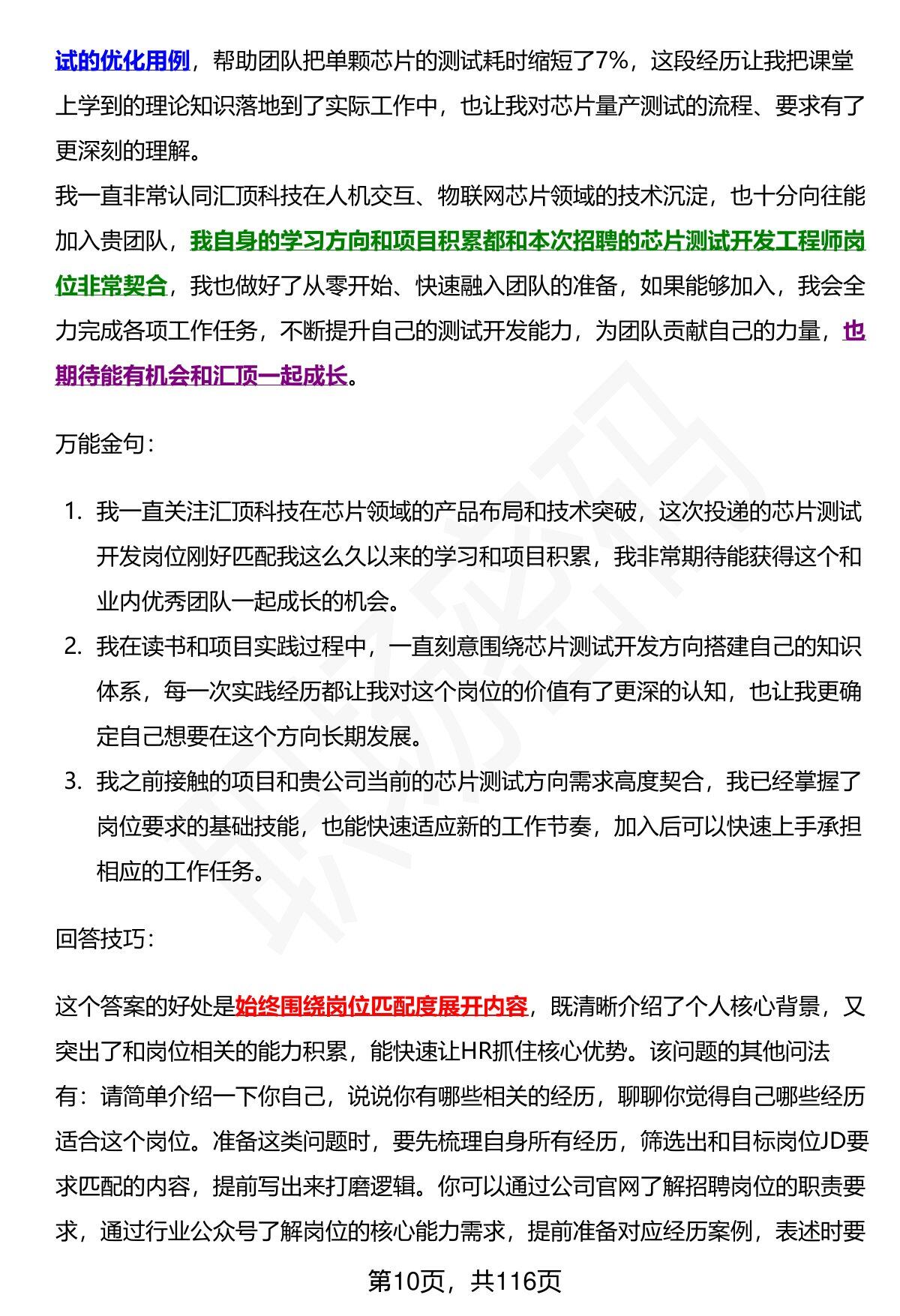 试的优化用例，帮助团队把单颗芯片的测试耗时缩短了7%，这段经历让我把课堂上学到的理论知识落地到了实际工作中，也让我对芯片量产测试的流程、要求有了更深刻的理解。
我一直非常认同汇顶科技在人机交互、物联网芯片领域的技术沉淀，也十分向往能加入贵团队，我自身的学习方向和项目积累都和本次招聘的芯片测试开发工程师岗位非常契合，我也做好了从零开始、快速融入团队的准备，如果能够加入，我会全力完成各项工作任务，不断提升自己的测试开发能力，为团队贡献自己的力量，也期待能有机会和汇顶一起成长。

万能金句：

1. 我一直关注汇顶科技在芯片领域的产品布局和技术突破，这次投递的芯片测试开发岗位刚好匹配我这么久以来的学习和项目积累，我非常期待能获得这个和业内优秀团队一起成长的机会。
2. 我在读书和项目实践过程中，一直刻意围绕芯片测试开发方向搭建自己的知识体系，每一次实践经历都让我对这个岗位的价值有了更深的认知，也让我更确定自己想要在这个方向长期发展。
3. 我之前接触的项目和贵公司当前的芯片测试方向需求高度契合，我已经掌握了岗位要求的基础技能，也能快速适应新的工作节奏，加入后可以快速上手承担相应的工作任务。

回答技巧：

这个答案的好处是始终围绕岗位匹配度展开内容，既清晰介绍了个人核心背景，又突出了和岗位相关的能力积累，能快速让HR抓住核心优势。该问题的其他问法有：请简单介绍一下你自己，说说你有哪些相关的经历，聊聊你觉得自己哪些经历适合这个岗位。准备这类问题时，要先梳理自身所有经历，筛选出和目标岗位JD要求匹配的内容，提前写出来打磨逻辑。你可以通过公司官网了解招聘岗位的职责要求，通过行业公众号了解岗位的核心能力需求，提前准备对应经历案例，表述时要

第10页，共116页